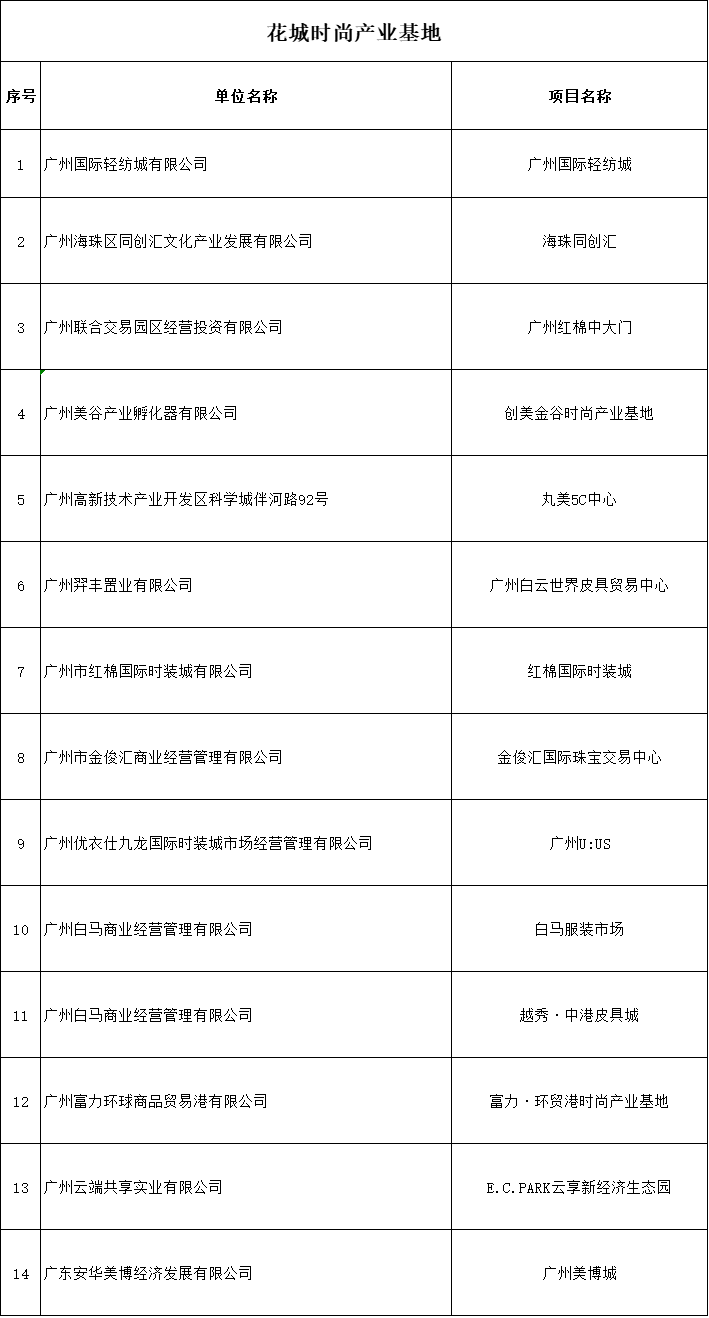 花城时尚产业基地

| 序号 | 单位名称 | 项目名称 |
|---|---|---|
| 1 | 广州国际轻纺城有限公司 | 广州国际轻纺城 |
| 2 | 广州海珠区同创汇文化产业发展有限公司 | 海珠同创汇 |
| 3 | 广州联合交易园区经营投资有限公司 | 广州红棉中大门 |
| 4 | 广州美谷产业孵化器有限公司 | 创美金谷时尚产业基地 |
| 5 | 广州高新技术产业开发区科学城伴河路92号 | 丸美5C中心 |
| 6 | 广州羿丰置业有限公司 | 广州白云世界皮具贸易中心 |
| 7 | 广州市红棉国际时装城有限公司 | 红棉国际时装城 |
| 8 | 广州市金俊汇商业经营管理有限公司 | 金俊汇国际珠宝交易中心 |
| 9 | 广州优衣仕九龙国际时装城市场经营管理有限公司 | 广州U:US |
| 10 | 广州白马商业经营管理有限公司 | 白马服装市场 |
| 11 | 广州白马商业经营管理有限公司 | 越秀·中港皮具城 |
| 12 | 广州富力环球商品贸易港有限公司 | 富力·环贸港时尚产业基地 |
| 13 | 广州云端共享实业有限公司 | E.C.PARK云享新经济生态园 |
| 14 | 广东安华美博经济发展有限公司 | 广州美博城 |